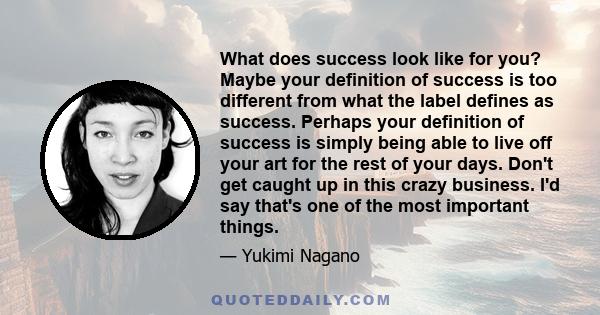 What does success look like for you? Maybe your definition of success is too different from what the label defines as success. Perhaps your definition of success is simply being able to live off your art for the rest of your days. Don't get caught up in this crazy business. I'd say that's one of the most important things.

— Yukimi Nagano

QUOTEDDAILY.COM